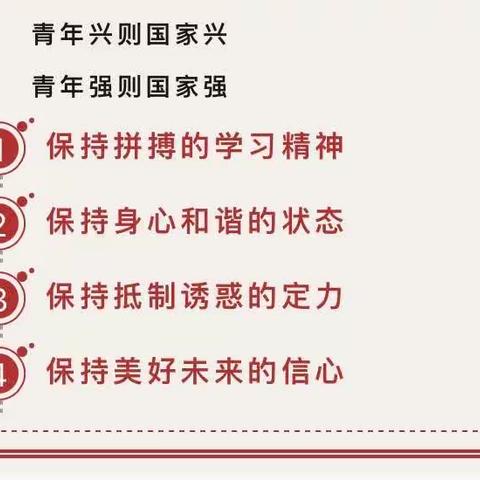 青年兴则国家兴

青年强则国家强

1 保持拼搏的学习精神

2 保持身心和谐的状态

3 保持抵制诱惑的定力

4 保持美好未来的信心